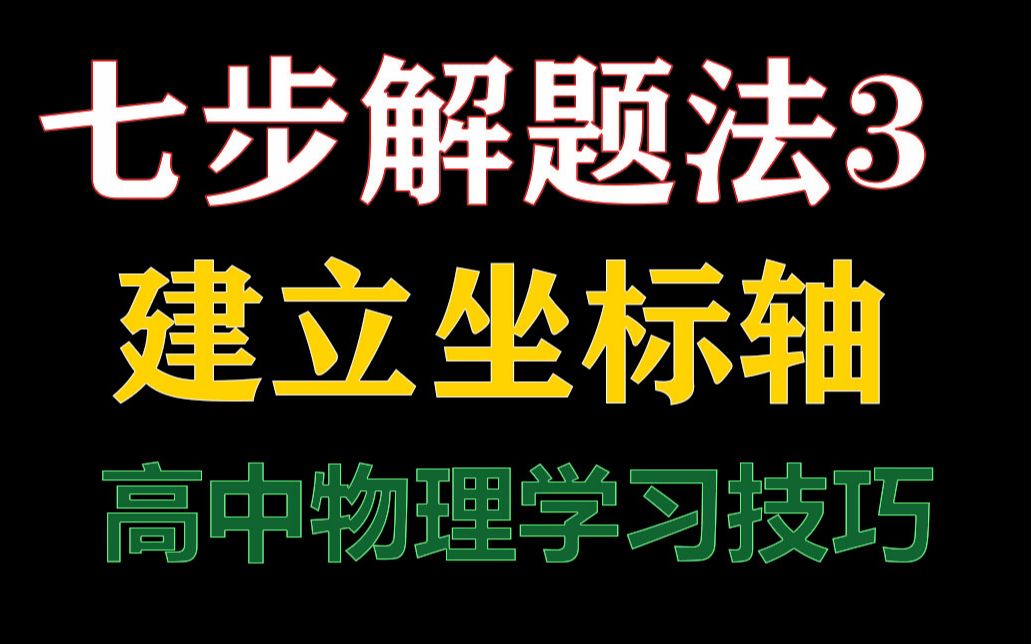 七步解题法3

建立坐标轴

高中物理学习技巧